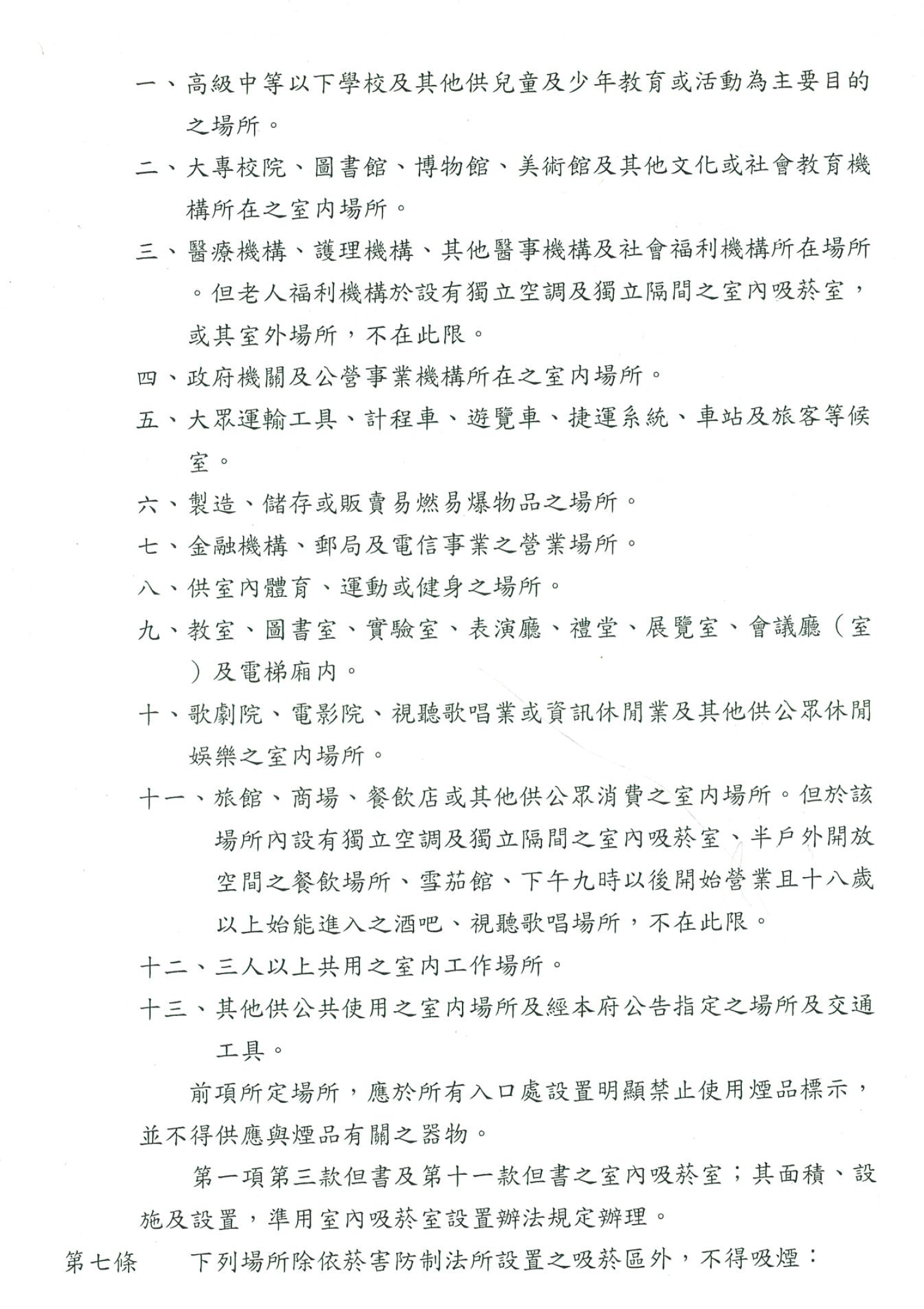 一、高級中等以下學校及其他供兒童及少年教育或活動為主要目的之場所。

二、大專校院、圖書館、博物館、美術館及其他文化或社會教育機構所在之室內場所。

三、醫療機構、護理機構、其他醫事機構及社會福利機構所在場所。但老人福利機構於設有獨立空調及獨立隔間之室內吸菸室，或其室外場所，不在此限。

四、政府機關及公營事業機構所在之室內場所。

五、大眾運輸工具、計程車、遊覽車、捷運系統、車站及旅客等候室。

六、製造、儲存或販賣易燃易爆物品之場所。

七、金融機構、郵局及電信事業之營業場所。

八、供室內體育、運動或健身之場所。

九、教室、圖書室、實驗室、表演廳、禮堂、展覽室、會議廳（室）及電梯廂內。

十、歌劇院、電影院、視聽歌唱業或資訊休閒業及其他供公眾休閒娛樂之室內場所。

十一、旅館、商場、餐飲店或其他供公眾消費之室內場所。但於該場所內設有獨立空調及獨立隔間之室內吸菸室、半戶外開放空間之餐飲場所、雪茄館、下午九時以後開始營業且十八歲以上始能進入之酒吧、視聽歌唱場所，不在此限。

十二、三人以上共用之室內工作場所。

十三、其他供公共使用之室內場所及經本府公告指定之場所及交通工具。

前項所定場所，應於所有入口處設置明顯禁止使用煙品標示，並不得供應與煙品有關之器物。

第一項第三款但書及第十一款但書之室內吸菸室；其面積、設施及設置，準用室內吸菸室設置辦法規定辦理。

第七條 下列場所除依菸害防制法所設置之吸菸區外，不得吸煙：